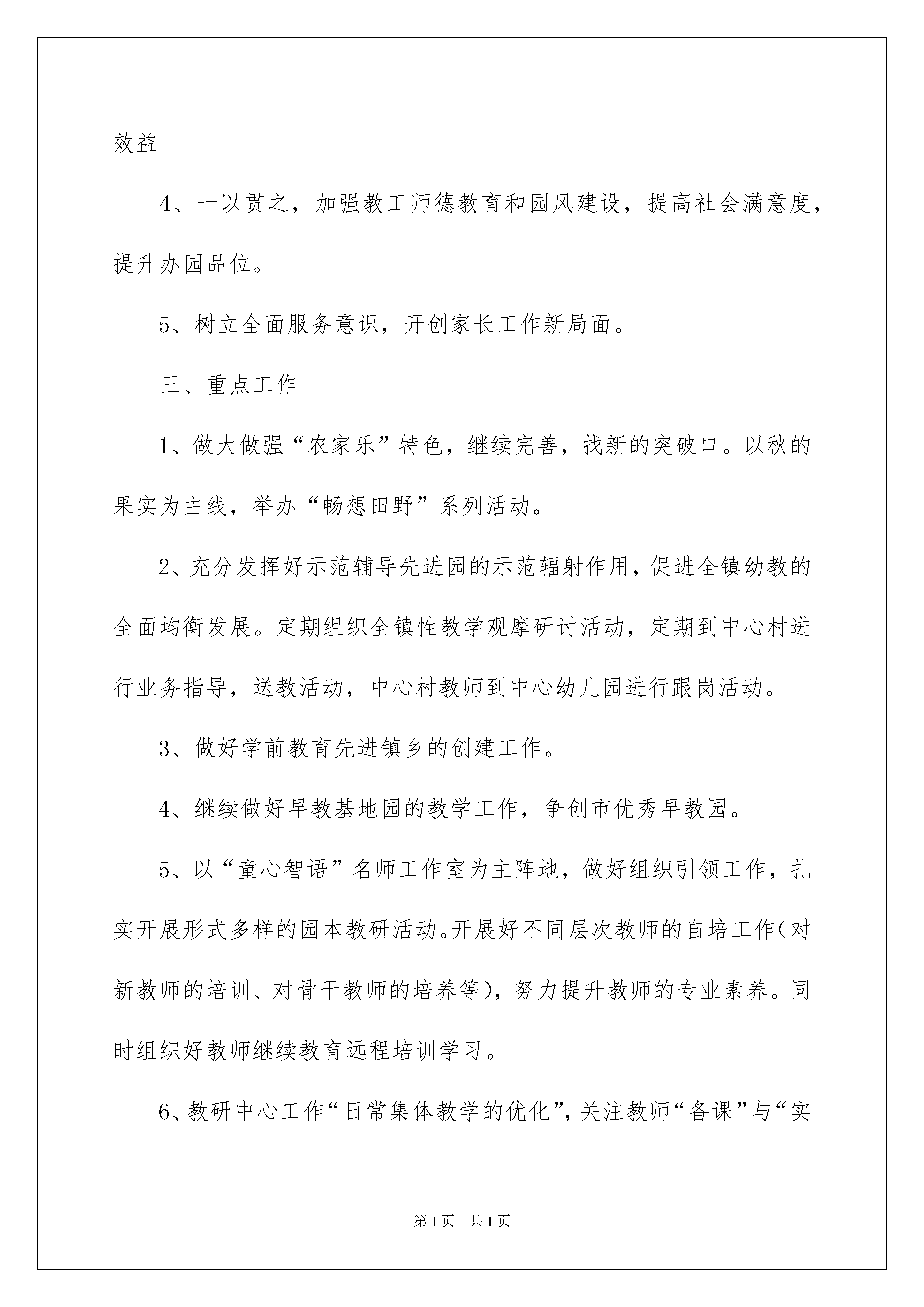 效益

4、一以贯之，加强教工师德教育和园风建设，提高社会满意度，提升办园品位。

5、树立全面服务意识，开创家长工作新局面。

三、重点工作

1、做大做强“农家乐”特色，继续完善，找新的突破口。以秋的果实为主线，举办“畅想田野”系列活动。

2、充分发挥好示范辅导先进园的示范辐射作用，促进全镇幼教的全面均衡发展。定期组织全镇性教学观摩研讨活动，定期到中心村进行业务指导，送教活动，中心村教师到中心幼儿园进行跟岗活动。

3、做好学前教育先进镇乡的创建工作。

4、继续做好早教基地园的教学工作，争创市优秀早教园。

5、以“童心智语”名师工作室为主阵地，做好组织引领工作，扎实开展形式多样的园本教研活动。开展好不同层次教师的自培工作（对新教师的培训、对骨干教师的培养等），努力提升教师的专业素养。同时组织好教师继续教育远程培训学习。

6、教研中心工作“日常集体教学的优化”，关注教师“备课”与“实

第1页 共1页